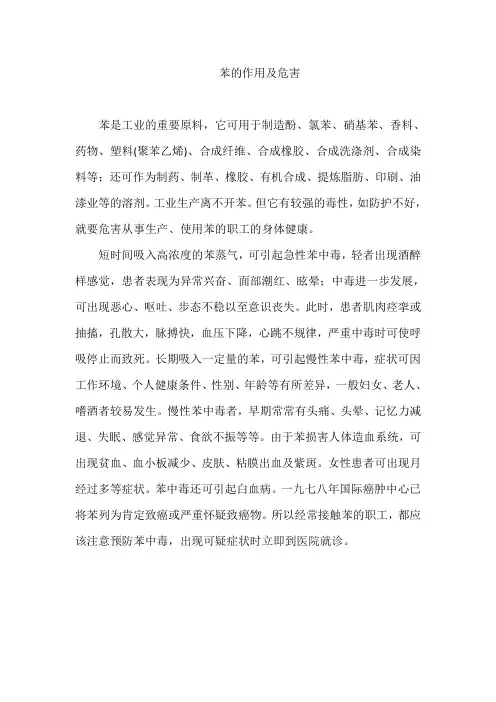 苯的作用及危害

苯是工业的重要原料，它可用于制造酚、氯苯、硝基苯、香料、药物、塑料(聚苯乙烯)、合成纤维、合成橡胶、合成洗涤剂、合成染料等；还可作为制药、制革、橡胶、有机合成、提炼脂肪、印刷、油漆业等的溶剂。工业生产离不开苯。但它有较强的毒性，如防护不好，就要危害从事生产、使用苯的职工的身体健康。

短时间吸入高浓度的苯蒸气，可引起急性苯中毒，轻者出现酒醉样感觉，患者表现为异常兴奋、面部潮红、眩晕；中毒进一步发展，可出现恶心、呕吐、步态不稳以至意识丧失。此时，患者肌肉痉挛或抽搐，孔散大，脉搏快，血压下降，心跳不规律，严重中毒时可使呼吸停止而致死。长期吸入一定量的苯，可引起慢性苯中毒，症状可因工作环境、个人健康条件、性别、年龄等有所差异，一般妇女、老人、嗜酒者较易发生。慢性苯中毒者，早期常常有头痛、头晕、记忆力减退、失眠、感觉异常、食欲不振等等。由于苯损害人体造血系统，可出现贫血、血小板减少、皮肤、粘膜出血及紫斑。女性患者可出现月经过多等症状。苯中毒还可引起白血病。一九七八年国际癌肿中心已将苯列为肯定致癌或严重怀疑致癌物。所以经常接触苯的职工，都应该注意预防苯中毒，出现可疑症状时立即到医院就诊。